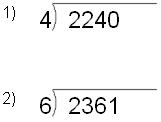 1) $4\overline{)2240}$

2) $6\overline{)2361}$